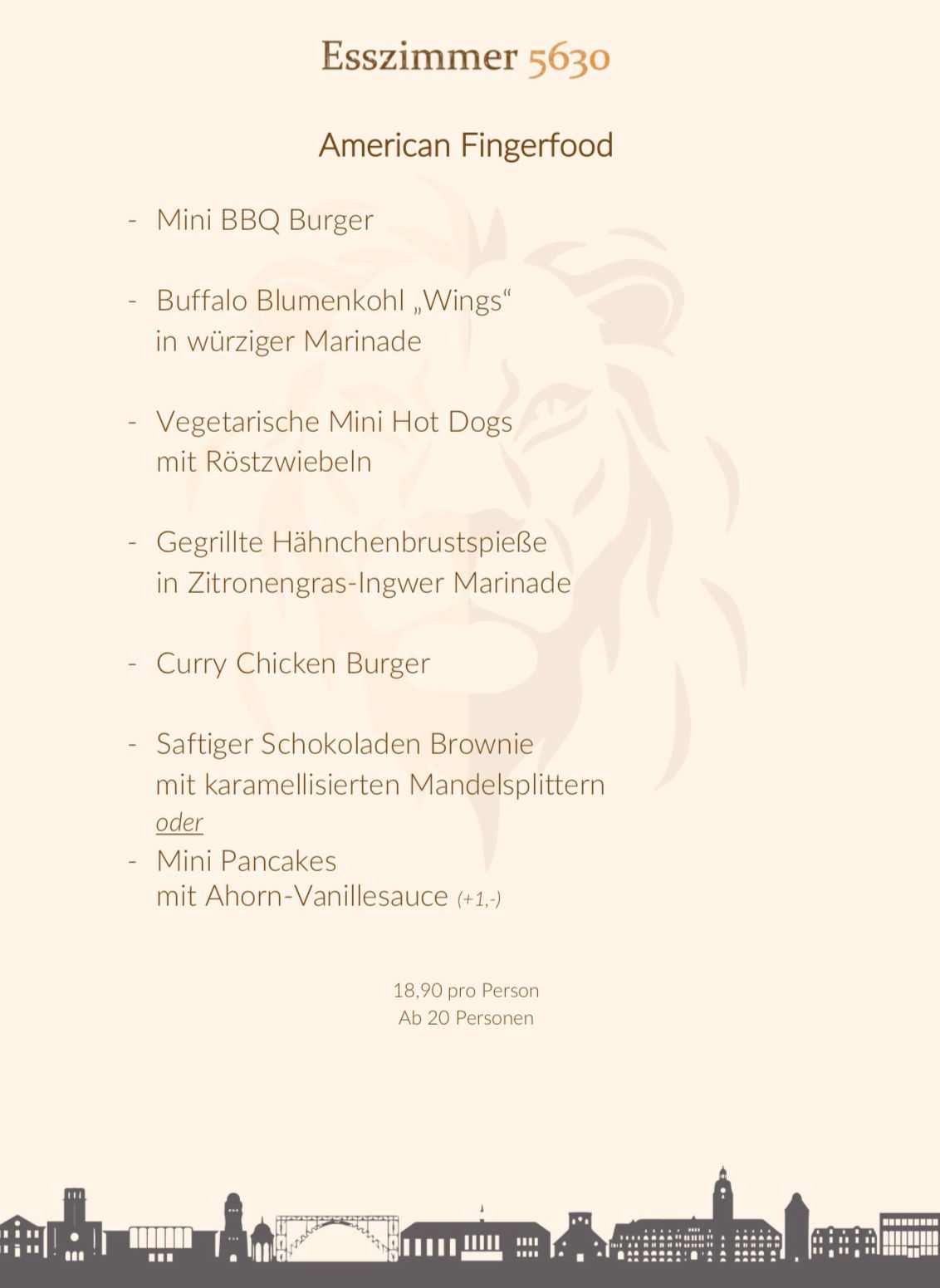 Esszimmer 5630

American Fingerfood

- Mini BBQ Burger

- Buffalo Blumenkohl „Wings“
in würziger Marinade

- Vegetarische Mini Hot Dogs
mit Röstzwiebeln

- Gegrillte Hähnchenbrustspieße
in Zitronengras-Ingwer Marinade

- Curry Chicken Burger

- Saftiger Schokoladen Brownie
mit karamellisierten Mandelsplittern
oder
- Mini Pancakes
mit Ahorn-Vanillesauce (+1,-)

18,90 pro Person
Ab 20 Personen